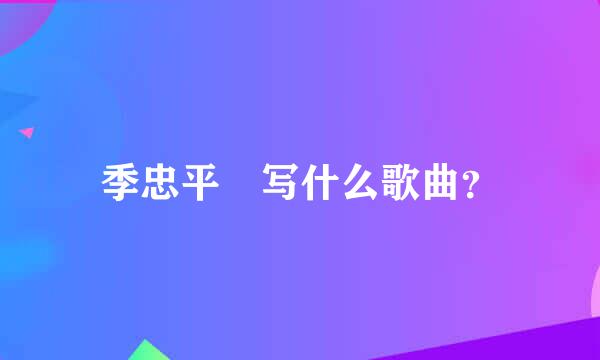 季忠平　写什么歌曲?